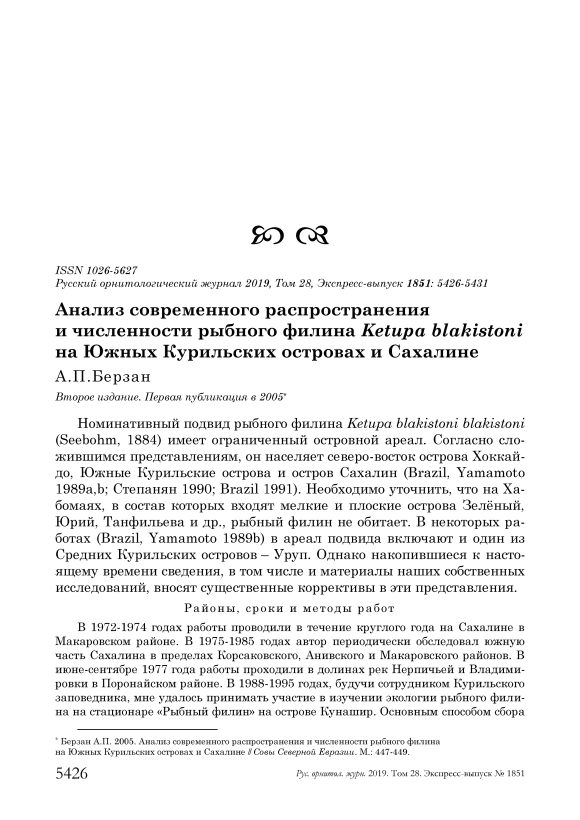 ISSN 1026-5627
Русский орнитологический журнал 2019, Том 28, Экспресс-выпуск 1851: 5426-5431

Анализ современного распространения и численности рыбного филина Ketupa blakistoni на Южных Курильских островах и Сахалине

А.П.Берзан

Второе издание. Первая публикация в 2005*

Номинативный подвид рыбного филина Ketupa blakistoni blakistoni (Seebohm, 1884) имеет ограниченный островной ареал. Согласно сложившимся представлениям, он населяет северо-восток острова Хоккайдо, Южные Курильские острова и остров Сахалин (Brazil, Yamamoto 1989a,b; Степанян 1990; Brazil 1991). Необходимо уточнить, что на Хабомаях, в состав которых входят мелкие и плоские острова Зелёный, Юрий, Танфильева и др., рыбный филин не обитает. В некоторых работах (Brazil, Yamamoto 1989b) в ареал подвида включают и один из Средних Курильских островов – Уруп. Однако накопившиеся к настоящему времени сведения, в том числе и материалы наших собственных исследований, вносят существенные коррективы в эти представления.

Районы, сроки и методы работ

В 1972-1974 годах работы проводили в течение круглого года на Сахалине в Макаровском районе. В 1975-1985 годах автор периодически обследовал южную часть Сахалина в пределах Корсаковского, Анивского и Макаровского районов. В июне-сентябре 1977 года работы проходили в долинах рек Нерпичьей и Владимировки в Поронайском районе. В 1988-1995 годах, будучи сотрудником Курильского заповедника, мне удалось принимать участие в изучении экологии рыбного филина на стационаре «Рыбный филин» на острове Кунашир. Основным способом сбора

* Берзан А.П. 2005. Анализ современного распространения и численности рыбного филина на Южных Курильских островах и Сахалине // Совы Северной Евразии. М.: 447-449.

5426 Рус. орнитол. журн. 2019. Том 28. Экспресс-выпуск № 1851